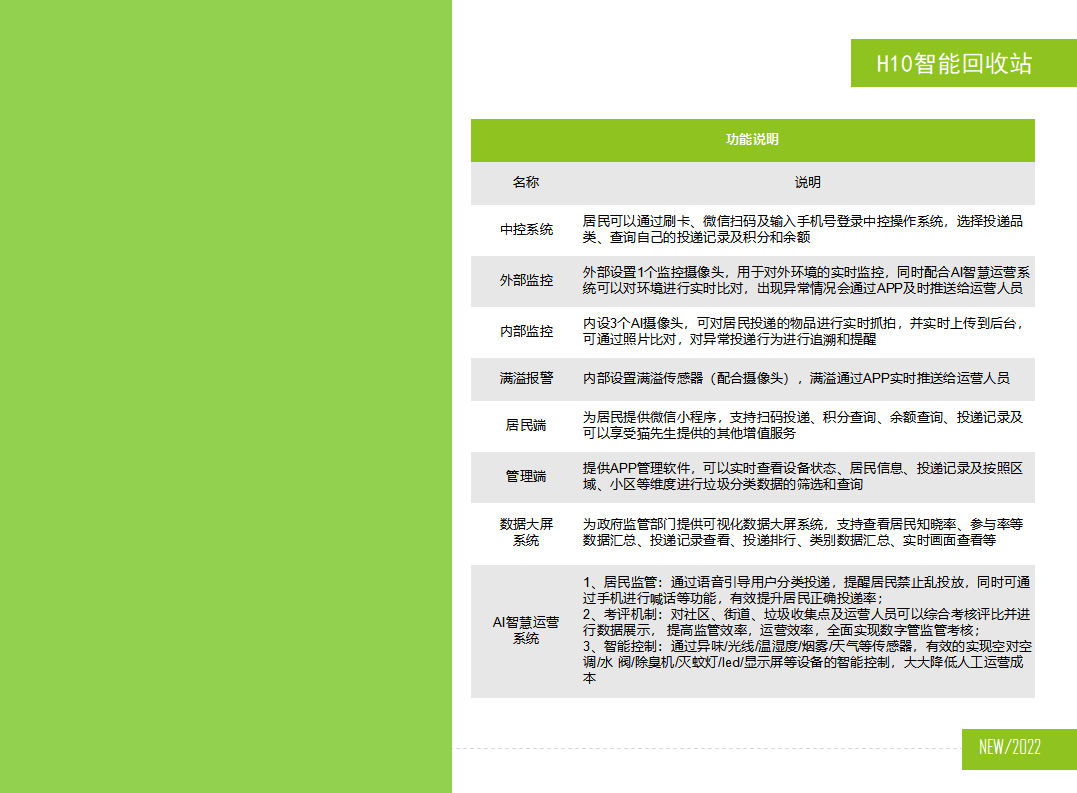 H10智能回收站

| 功能说明 | |
|---|---|
| 名称 | 说明 |
| 中控系统 | 居民可以通过刷卡、微信扫码及输入手机号登录中控操作系统，选择投递品类、查询自己的投递记录及积分和余额 |
| 外部监控 | 外部设置1个监控摄像头，用于对外环境的实时监控，同时配合AI智慧运营系统可以对环境进行实时比对，出现异常情况会通过APP及时推送给运营人员 |
| 内部监控 | 内设3个AI摄像头，可对居民投递的物品进行实时抓拍，并实时上传到后台，可通过照片比对，对异常投递行为进行追溯和提醒 |
| 满溢报警 | 内部设置满溢传感器（配合摄像头），满溢通过APP实时推送给运营人员 |
| 居民端 | 为居民提供微信小程序，支持扫码投递、积分查询、余额查询、投递记录及可以享受猫先生提供的其他增值服务 |
| 管理端 | 提供APP管理软件，可以实时查看设备状态、居民信息、投递记录及按照区域、小区等维度进行垃圾分类数据的筛选和查询 |
| 数据大屏系统 | 为政府监管部门提供可视化数据大屏系统，支持查看居民知晓率、参与率等数据汇总、投递记录查看、投递排行、类别数据汇总、实时画面查看等 |
| AI智慧运营系统 | 1、居民监管：通过语音引导用户分类投递，提醒居民禁止乱投放，同时可通过手机进行喊话等功能，有效提升居民正确投递率；<br>2、考评机制：对社区、街道、垃圾收集点及运营人员可以综合考核评比并进行数据展示， 提高监管效率，运营效率，全面实现数字管监管考核；<br>3、智能控制：通过异味/光线/温湿度/烟雾/天气等传感器，有效的实现空对空调/水 阀/除臭机/灭蚊灯/led/显示屏等设备的智能控制，大大降低人工运营成本 |

NEW/2022